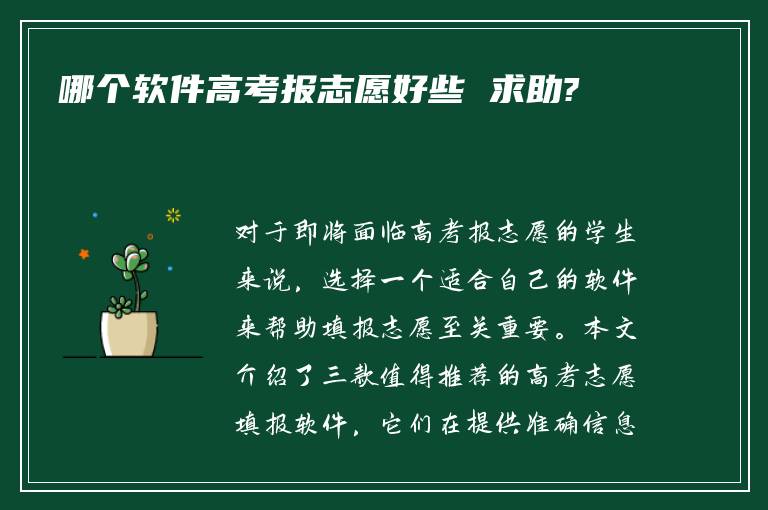 哪个软件高考报志愿好些 求助?

对于即将面临高考报志愿的学生来说，选择一个适合自己的软件来帮助填报志愿至关重要。本文介绍了三款值得推荐的高考志愿填报软件，它们在提供准确信息